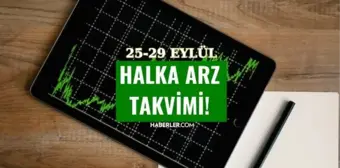 25-29 EYLÜL
HALKA ARZ
TAKVİMİ!
HABERLER.COM